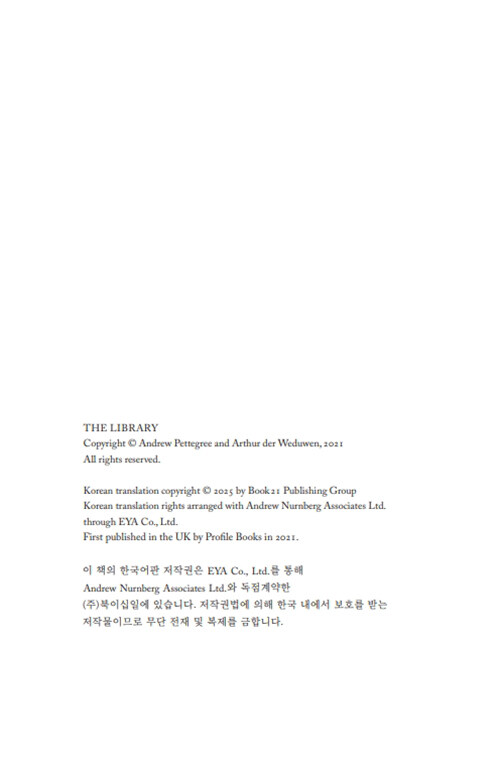 THE LIBRARY
Copyright © Andrew Pettegree and Arthur der Weduwen, 2021
All rights reserved.

Korean translation copyright © 2025 by Book21 Publishing Group
Korean translation rights arranged with Andrew Nurnberg Associates Ltd. through EYA Co., Ltd.
First published in the UK by Profile Books in 2021.

이 책의 한국어판 저작권은 EYA Co., Ltd.를 통해 Andrew Nurnberg Associates Ltd.와 독점계약한 (주)북이십일에 있습니다. 저작권법에 의해 한국 내에서 보호를 받는 저작물이므로 무단 전재 및 복제를 금합니다.